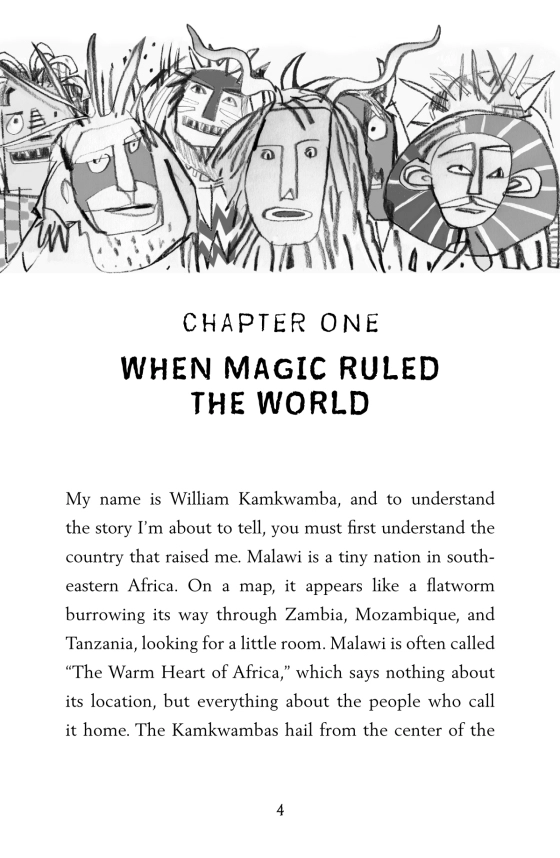 CHAPTER ONE

WHEN MAGIC RULED THE WORLD

My name is William Kamkwamba, and to understand the story I'm about to tell, you must first understand the country that raised me. Malawi is a tiny nation in southeastern Africa. On a map, it appears like a flatworm burrowing its way through Zambia, Mozambique, and Tanzania, looking for a little room. Malawi is often called "The Warm Heart of Africa," which says nothing about its location, but everything about the people who call it home. The Kamkwambas hail from the center of the

4